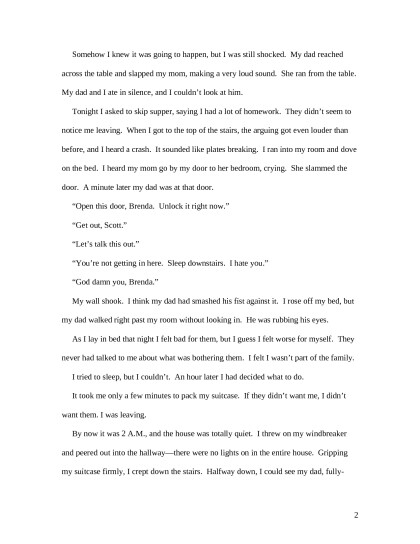 Somehow I knew it was going to happen, but I was still shocked. My dad reached across the table and slapped my mom, making a very loud sound. She ran from the table. My dad and I ate in silence, and I couldn't look at him.

Tonight I asked to skip supper, saying I had a lot of homework. They didn't seem to notice me leaving. When I got to the top of the stairs, the arguing got even louder than before, and I heard a crash. It sounded like plates breaking. I ran into my room and dove on the bed. I heard my mom go by my door to her bedroom, crying. She slammed the door. A minute later my dad was at that door.

"Open this door, Brenda. Unlock it right now."

"Get out, Scott."

"Let's talk this out."

"You're not getting in here. Sleep downstairs. I hate you."

"God damn you, Brenda."

My wall shook. I think my dad had smashed his fist against it. I rose off my bed, but my dad walked right past my room without looking in. He was rubbing his eyes.

As I lay in bed that night I felt bad for them, but I guess I felt worse for myself. They never had talked to me about what was bothering them. I felt I wasn't part of the family.

I tried to sleep, but I couldn't. An hour later I had decided what to do.

It took me only a few minutes to pack my suitcase. If they didn't want me, I didn't want them. I was leaving.

By now it was 2 A.M., and the house was totally quiet. I threw on my windbreaker and peered out into the hallway—there were no lights on in the entire house. Gripping my suitcase firmly, I crept down the stairs. Halfway down, I could see my dad, fully-

2